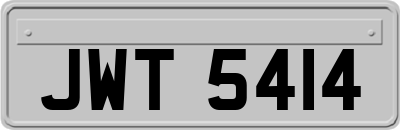 JWT 5414